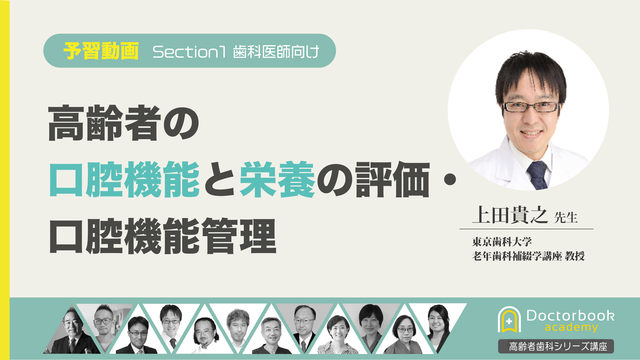 予習動画 Section1 歯科医師向け

高齢者の
口腔機能と栄養の評価・
口腔機能管理

上田貴之 先生

東京歯科大学
老年歯科補綴学講座 教授

Doctorbook academy
高齢者歯科シリーズ講座